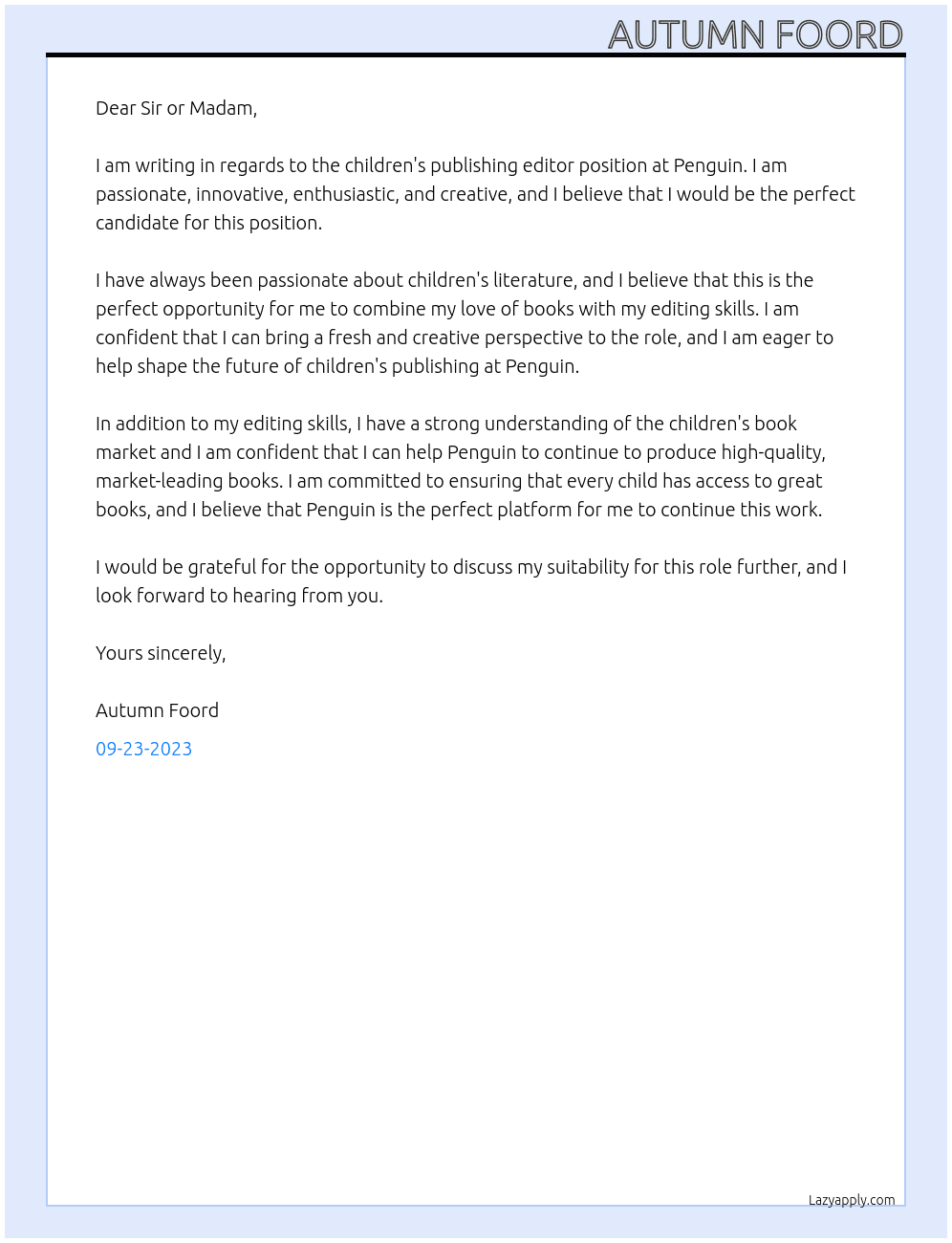 AUTUMN FOORD

Dear Sir or Madam,

I am writing in regards to the children's publishing editor position at Penguin. I am passionate, innovative, enthusiastic, and creative, and I believe that I would be the perfect candidate for this position.

I have always been passionate about children's literature, and I believe that this is the perfect opportunity for me to combine my love of books with my editing skills. I am confident that I can bring a fresh and creative perspective to the role, and I am eager to help shape the future of children's publishing at Penguin.

In addition to my editing skills, I have a strong understanding of the children's book market and I am confident that I can help Penguin to continue to produce high-quality, market-leading books. I am committed to ensuring that every child has access to great books, and I believe that Penguin is the perfect platform for me to continue this work.

I would be grateful for the opportunity to discuss my suitability for this role further, and I look forward to hearing from you.

Yours sincerely,

Autumn Foord

09-23-2023

Lazyapply.com